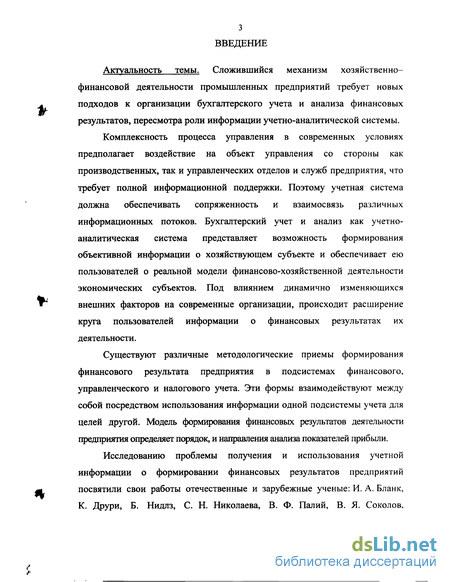 3

ВВЕДЕНИЕ

Актуальность темы. Сложившийся механизм хозяйственно–финансовой деятельности промышленных предприятий требует новых подходов к организации бухгалтерского учета и анализа финансовых результатов, пересмотра роли информации учетно-аналитической системы.

Комплексность процесса управления в современных условиях предполагает воздействие на объект управления со стороны как производственных, так и управленческих отделов и служб предприятия, что требует полной информационной поддержки. Поэтому учетная система должна обеспечивать сопряженность и взаимосвязь различных информационных потоков. Бухгалтерский учет и анализ как учетно-аналитическая система представляет возможность формирования объективной информации о хозяйствующем субъекте и обеспечивает ею пользователей о реальной модели финансово-хозяйственной деятельности экономических субъектов. Под влиянием динамично изменяющихся внешних факторов на современные организации, происходит расширение круга пользователей информации о финансовых результатах их деятельности.

Существуют различные методологические приемы формирования финансового результата предприятия в подсистемах финансового, управленческого и налогового учета. Эти формы взаимодействуют между собой посредством использования информации одной подсистемы учета для целей другой. Модель формирования финансовых результатов деятельности предприятия определяет порядок, и направления анализа показателей прибыли.

Исследованию проблемы получения и использования учетной информации о формировании финансовых результатов предприятий посвятили свои работы отечественные и зарубежные ученые: И. А. Бланк, К. Друри, Б. Нидлз, С. Н. Николаева, В. Ф. Палий, В. Я. Соколов.

dsLib.net
библиотека диссертаций